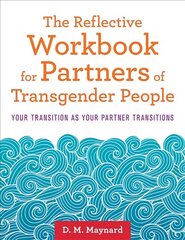 The Reflective Workbook for Partners of Transgender People

YOUR TRANSITION AS YOUR PARTNER TRANSITIONS

D. M. Maynard